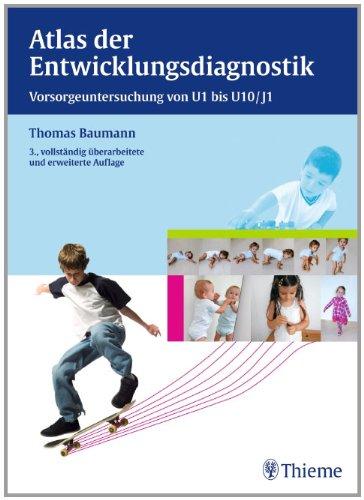 Atlas der Entwicklungsdiagnostik

Vorsorgeuntersuchung von U1 bis U10/J1

Thomas Baumann

3., vollständig überarbeitete und erweiterte Auflage

Thieme